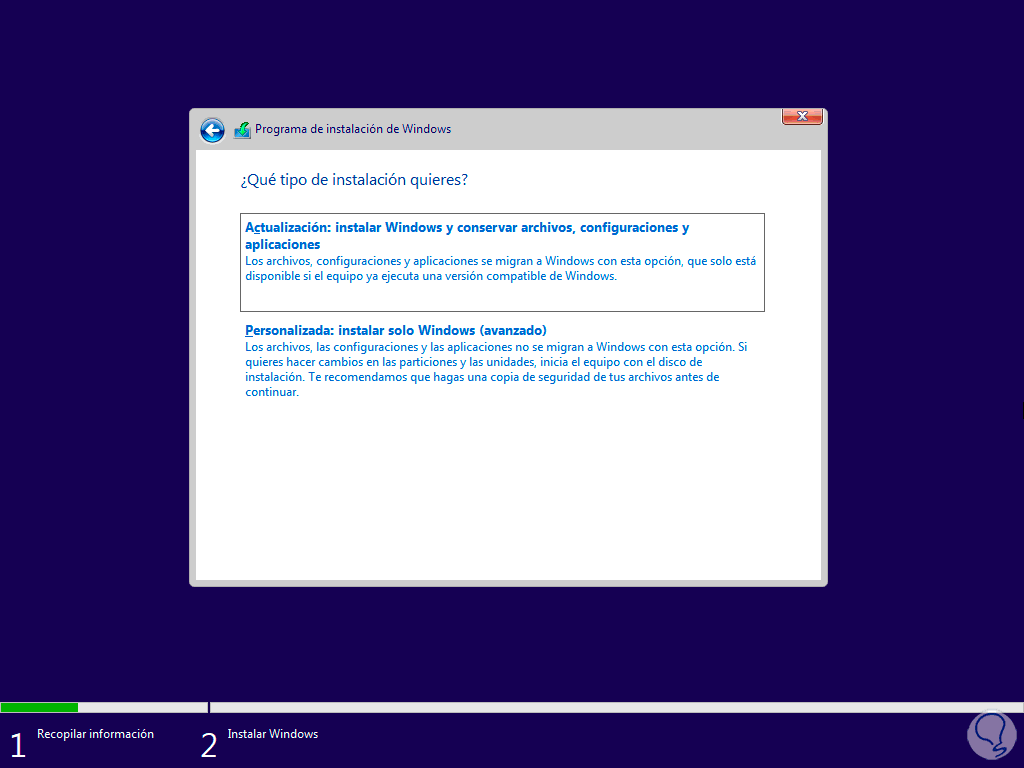 Programa de instalación de Windows

¿Qué tipo de instalación quieres?

Actualización: instalar Windows y conservar archivos, configuraciones y aplicaciones
Los archivos, configuraciones y aplicaciones se migran a Windows con esta opción, que solo está disponible si el equipo ya ejecuta una versión compatible de Windows.

Personalizada: instalar solo Windows (avanzado)
Los archivos, las configuraciones y las aplicaciones no se migran a Windows con esta opción. Si quieres hacer cambios en las particiones y las unidades, inicia el equipo con el disco de instalación. Te recomendamos que hagas una copia de seguridad de tus archivos antes de continuar.

1 Recopilar información

2 Instalar Windows